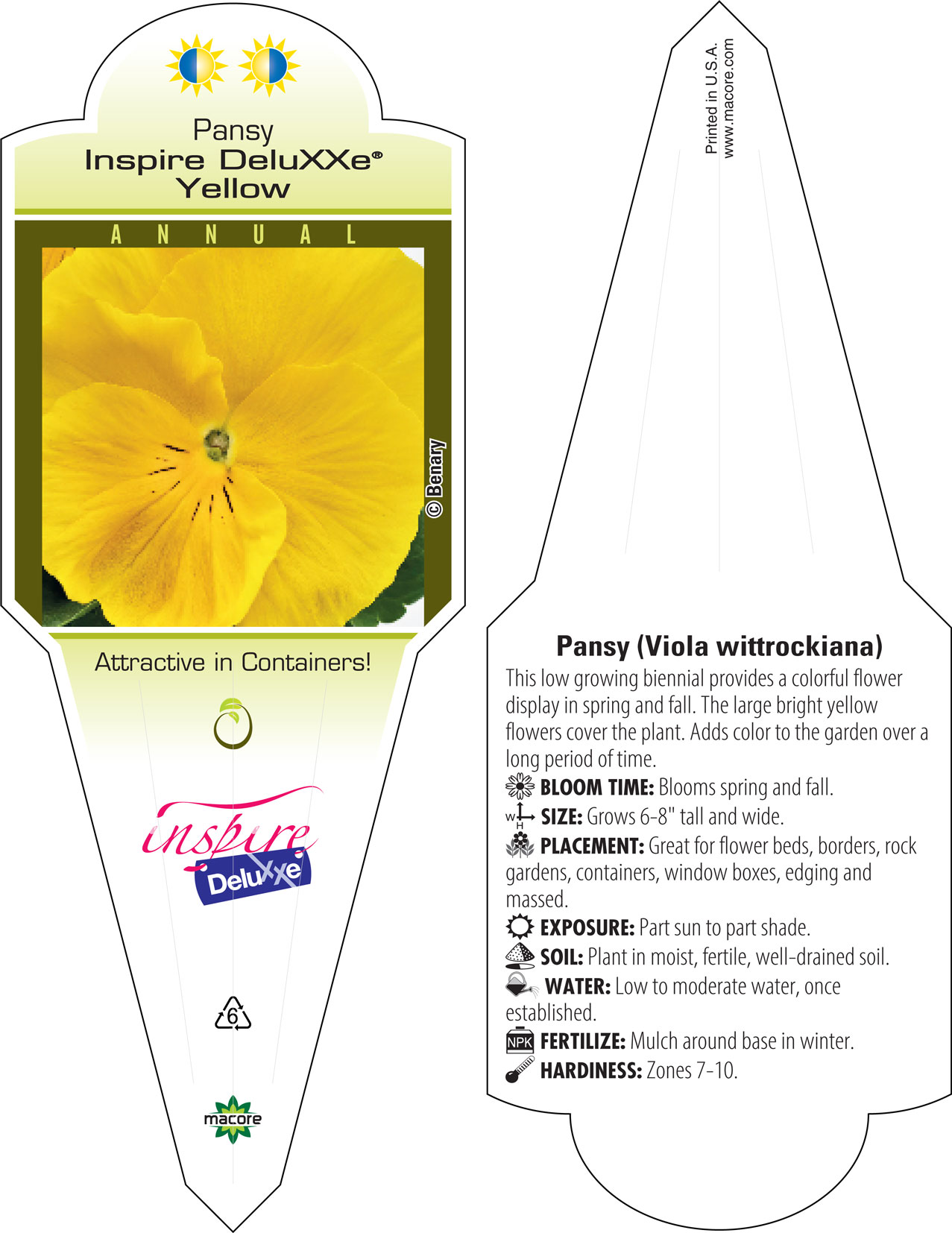 Pansy
Inspire DeluXXe®
Yellow

ANNUAL

© Benary

Attractive in Containers!

inspire
DeluXXe

6

macore

Printed in U.S.A.
www.macore.com

Pansy (Viola wittrockiana)
This low growing biennial provides a colorful flower display in spring and fall. The large bright yellow flowers cover the plant. Adds color to the garden over a long period of time.
BLOOM TIME: Blooms spring and fall.
W H SIZE: Grows 6-8" tall and wide.
PLACEMENT: Great for flower beds, borders, rock gardens, containers, window boxes, edging and massed.
EXPOSURE: Part sun to part shade.
SOIL: Plant in moist, fertile, well-drained soil.
WATER: Low to moderate water, once established.
NPK FERTILIZE: Mulch around base in winter.
HARDINESS: Zones 7-10.